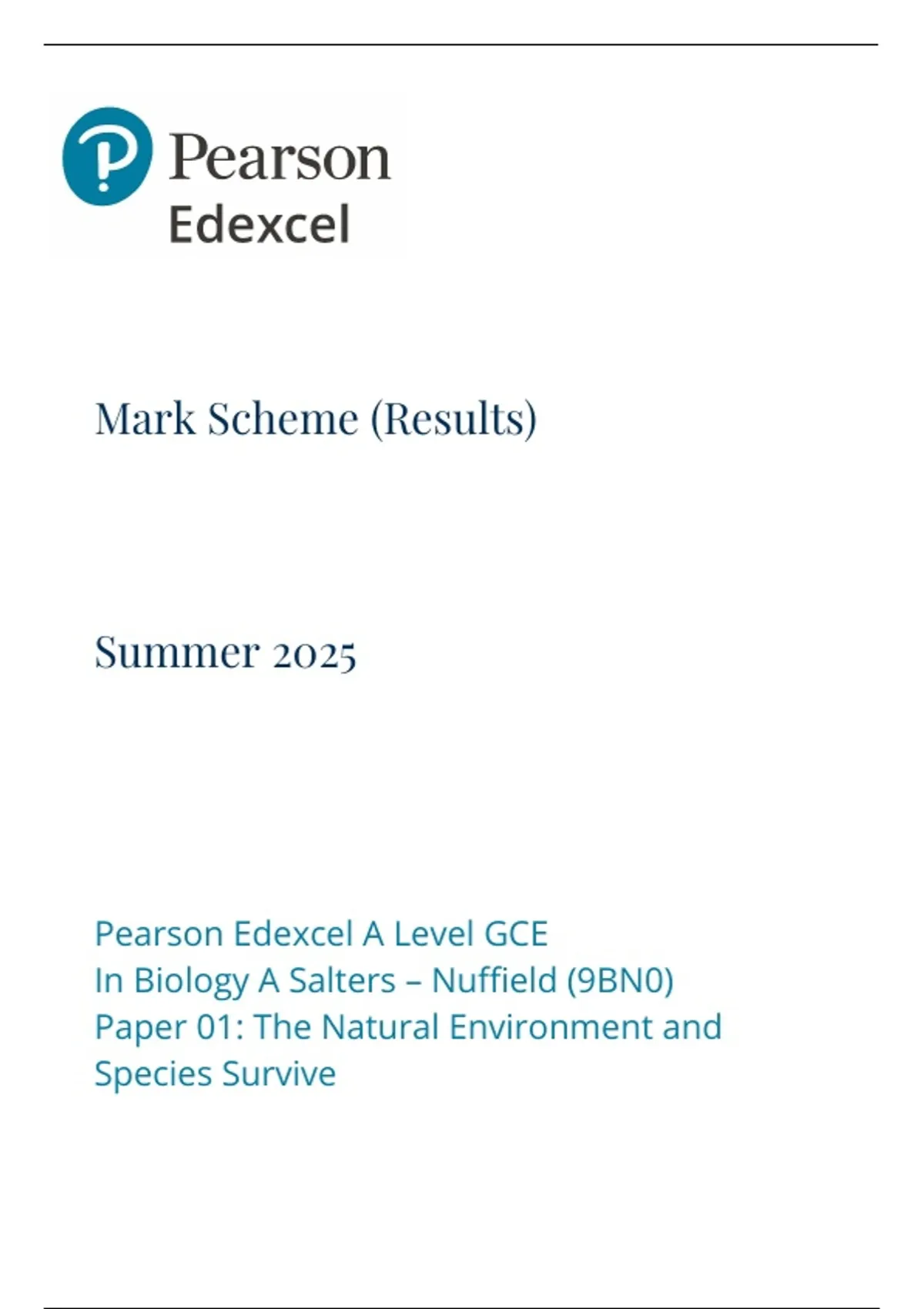 Pearson
Edexcel

Mark Scheme (Results)

Summer 2025

Pearson Edexcel A Level GCE
In Biology A Salters – Nuffield (9BN0)
Paper 01: The Natural Environment and Species Survive